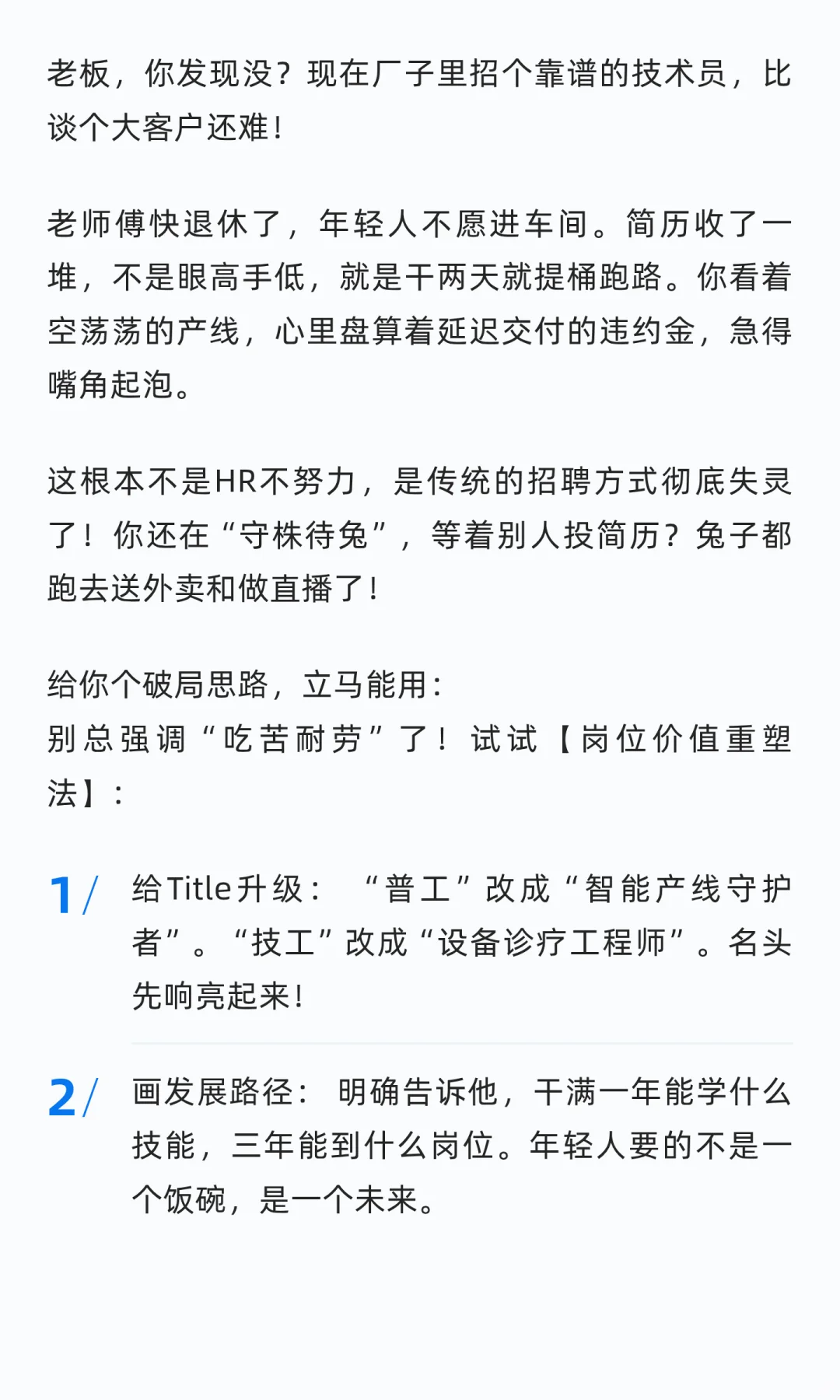 老板，你发现没？现在厂子里招个靠谱的技术员，比谈个大客户还难！

老师傅快退休了，年轻人不愿进车间。简历收了一堆，不是眼高手低，就是干两天就提桶跑路。你看着空荡荡的产线，心里盘算着延迟交付的违约金，急得嘴角起泡。

这根本不是HR不努力，是传统的招聘方式彻底失灵了！你还在“守株待兔”，等着别人投简历？兔子都跑去送外卖和做直播了！

给你个破局思路，立马能用：
别总强调“吃苦耐劳”了！试试【岗位价值重塑法】：

1/ 给Title升级：“普工”改成“智能产线守护者”。“技工”改成“设备诊疗工程师”。名头先响亮起来！

2/ 画发展路径：明确告诉他，干满一年能学什么技能，三年能到什么岗位。年轻人要的不是一个饭碗，是一个未来。